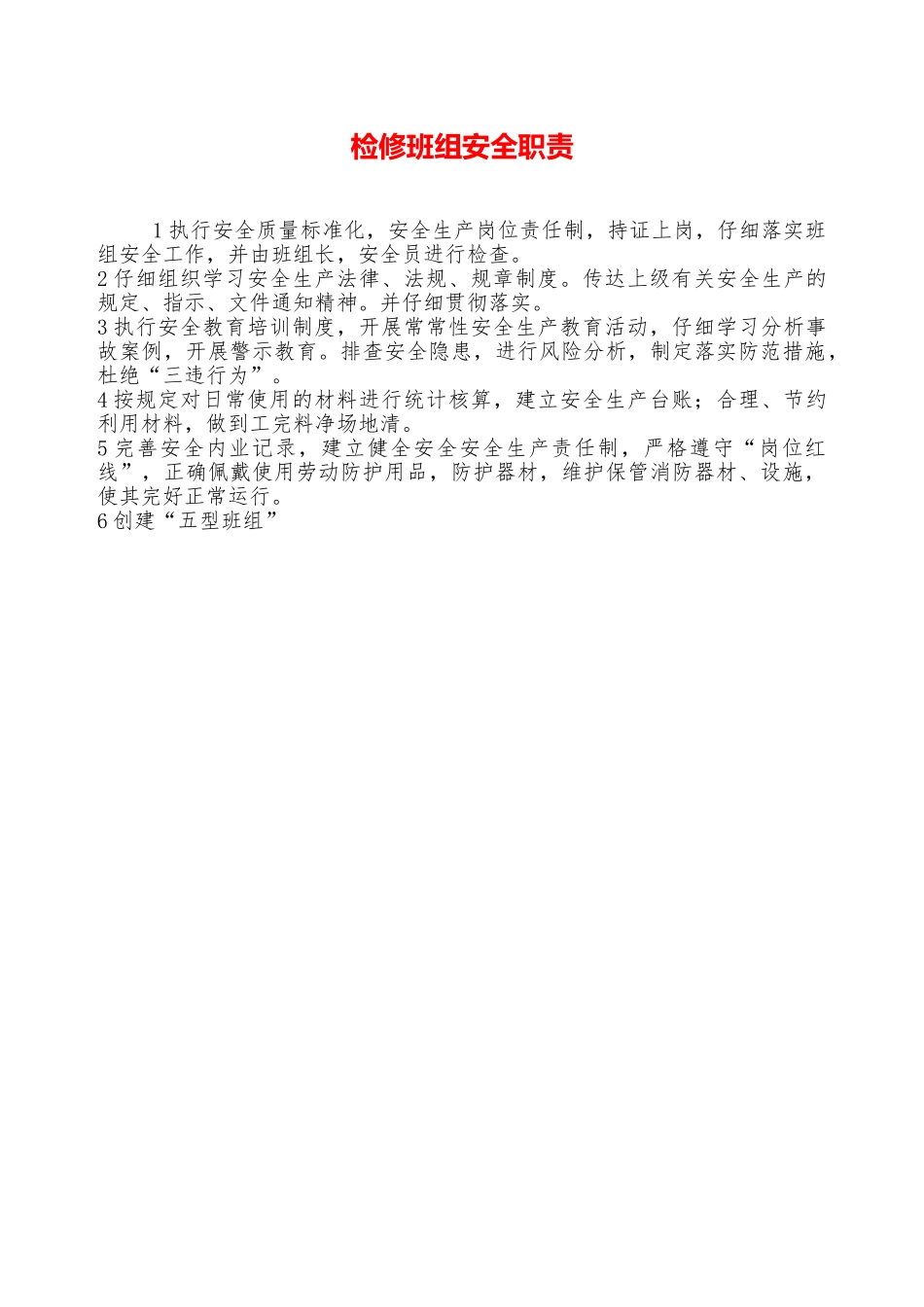 检修班组安全职责

1 执行安全质量标准化，安全生产岗位责任制，持证上岗，仔细落实班组安全工作，并由班组长，安全员进行检查。

2 仔细组织学习安全生产法律、法规、规章制度。传达上级有关安全生产的规定、指示、文件通知精神。并仔细贯彻落实。

3 执行安全教育培训制度，开展常常性安全生产教育活动，仔细学习分析事故案例，开展警示教育。排查安全隐患，进行风险分析，制定落实防范措施，杜绝“三违行为”。

4 按规定对日常使用的材料进行统计核算，建立安全生产台账；合理、节约利用材料，做到工完料净场地清。

5 完善安全内业记录，建立健全安全安全生产责任制，严格遵守“岗位红线”，正确佩戴使用劳动防护用品，防护器材，维护保管消防器材、设施，使其完好正常运行。

6 创建“五型班组”